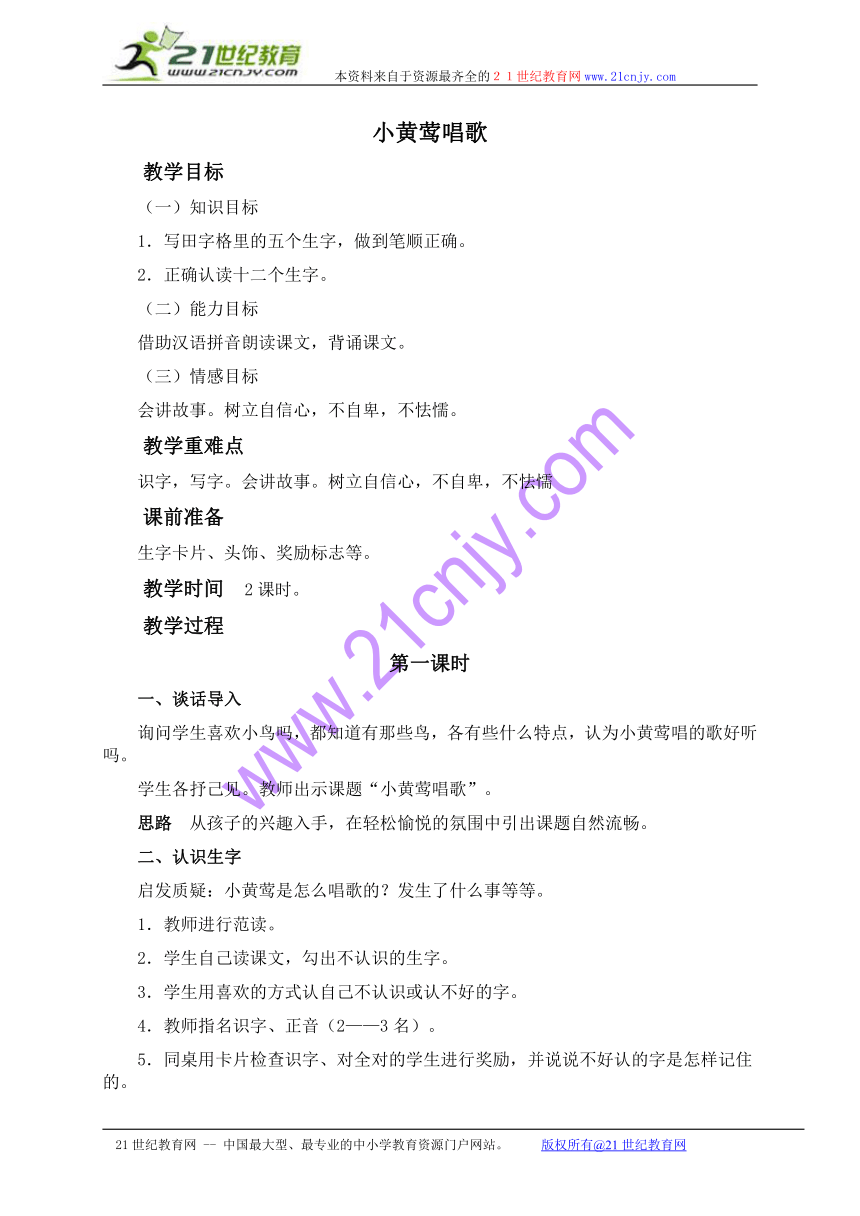 21世纪教育
www.21cnjy.com
本资料来自于资源最齐全的２１世纪教育网www.21cnjy.com

小黄莺唱歌

教学目标

（一）知识目标

1．写田字格里的五个生字，做到笔顺正确。

2．正确认读十二个生字。

（二）能力目标

借助汉语拼音朗读课文，背诵课文。

（三）情感目标

会讲故事。树立自信心，不自卑，不怯懦。

教学重难点

识字，写字。会讲故事。树立自信心，不自卑，不怯懦

课前准备

生字卡片、头饰、奖励标志等。

教学时间　2课时。

教学过程

第一课时

一、谈话导入

询问学生喜欢小鸟吗，都知道有那些鸟，各有些什么特点，认为小黄莺唱的歌好听吗。

学生各抒己见。教师出示课题“小黄莺唱歌”。

思路　从孩子的兴趣入手，在轻松愉悦的氛围中引出课题自然流畅。

二、认识生字

启发质疑：小黄莺是怎么唱歌的？发生了什么事等等。

1．教师进行范读。

2．学生自己读课文，勾出不认识的生字。

3．学生用喜欢的方式认自己不认识或认不好的字。

4．教师指名识字、正音（2——3名）。

5．同桌用卡片检查识字、对全对的学生进行奖励，并说说不好认的字是怎样记住的。

www.21cnjy.com

21世纪教育网 -- 中国最大型、最专业的中小学教育资源门户网站。　　版权所有@21世纪教育网